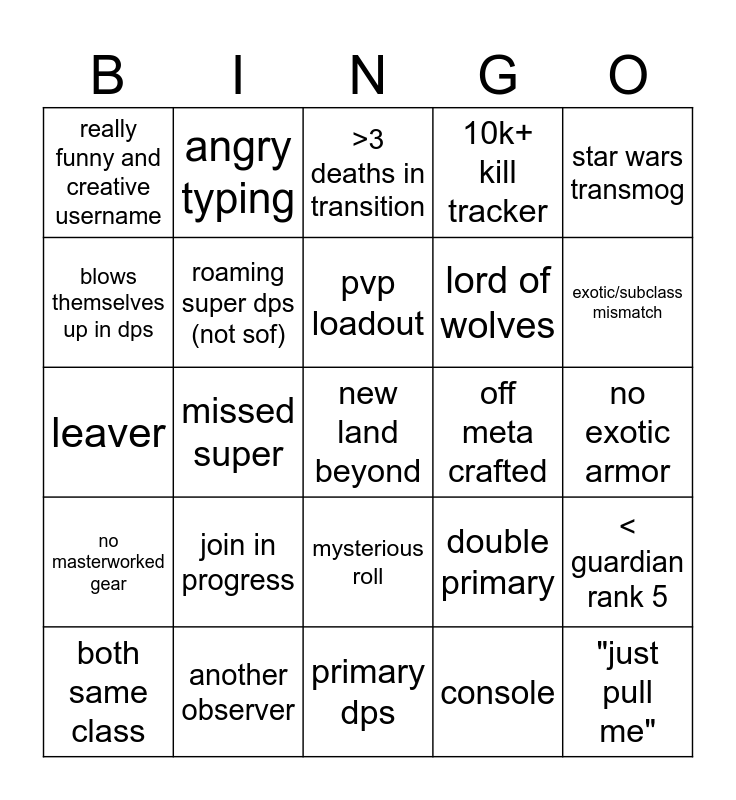 | B | I | N | G | O |
|---|---|---|---|---|
| really funny and creative username | angry typing | >3 deaths in transition | 10k+ kill tracker | star wars transmog |
| blows themselves up in dps | roaming super dps (not sof) | pvp loadout | lord of wolves | exotic/subclass mismatch |
| leaver | missed super | new land beyond | off meta crafted | no exotic armor |
| no masterworked gear | join in progress | mysterious roll | double primary | < guardian rank 5 |
| both same class | another observer | primary dps | console | "just pull me" |